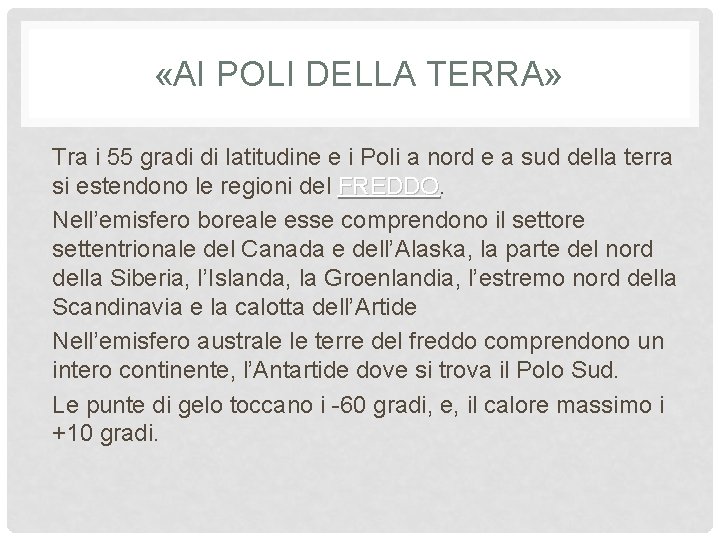 «AI POLI DELLA TERRA»

Tra i 55 gradi di latitudine e i Poli a nord e a sud della terra si estendono le regioni del FREDDO.

Nell’emisfero boreale esse comprendono il settore settentrionale del Canada e dell’Alaska, la parte del nord della Siberia, l’Islanda, la Groenlandia, l’estremo nord della Scandinavia e la calotta dell’Artide

Nell’emisfero australe le terre del freddo comprendono un intero continente, l’Antartide dove si trova il Polo Sud.

Le punte di gelo toccano i -60 gradi, e, il calore massimo i +10 gradi.